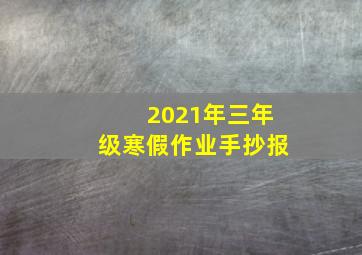 2021年三年级寒假作业手抄报